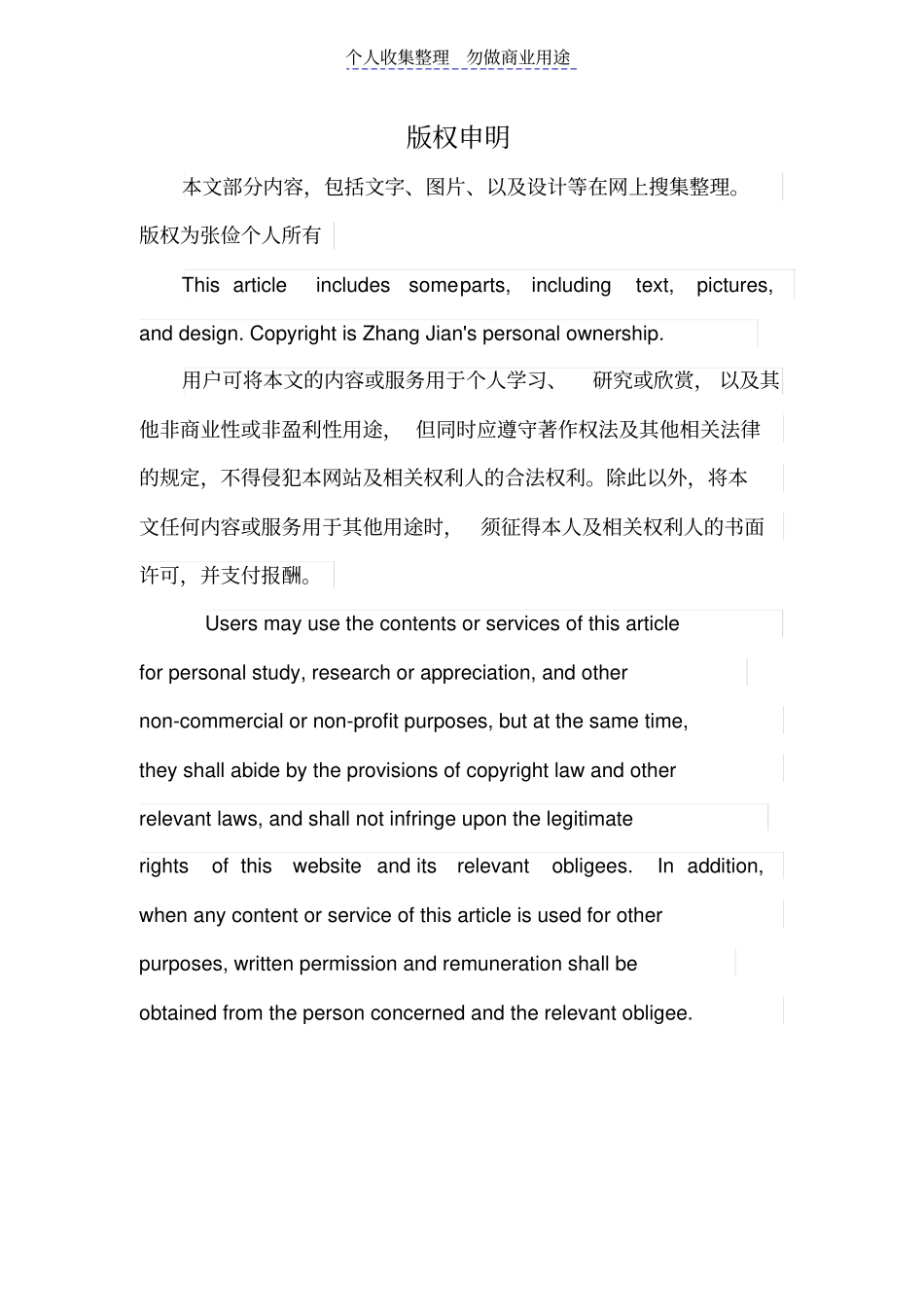 个人收集整理　勿做商业用途

版权申明

本文部分内容，包括文字、图片、以及设计等在网上搜集整理。版权为张俭个人所有

This article includes someparts, including text, pictures, and design. Copyright is Zhang Jian's personal ownership.

用户可将本文的内容或服务用于个人学习、研究或欣赏，以及其他非商业性或非盈利性用途，但同时应遵守著作权法及其他相关法律的规定，不得侵犯本网站及相关权利人的合法权利。除此以外，将本文任何内容或服务用于其他用途时，须征得本人及相关权利人的书面许可，并支付报酬。

Users may use the contents or services of this article for personal study, research or appreciation, and other non-commercial or non-profit purposes, but at the same time, they shall abide by the provisions of copyright law and other relevant laws, and shall not infringe upon the legitimate rights of this website and its relevant obligees. In addition, when any content or service of this article is used for other purposes, written permission and remuneration shall be obtained from the person concerned and the relevant obligee.